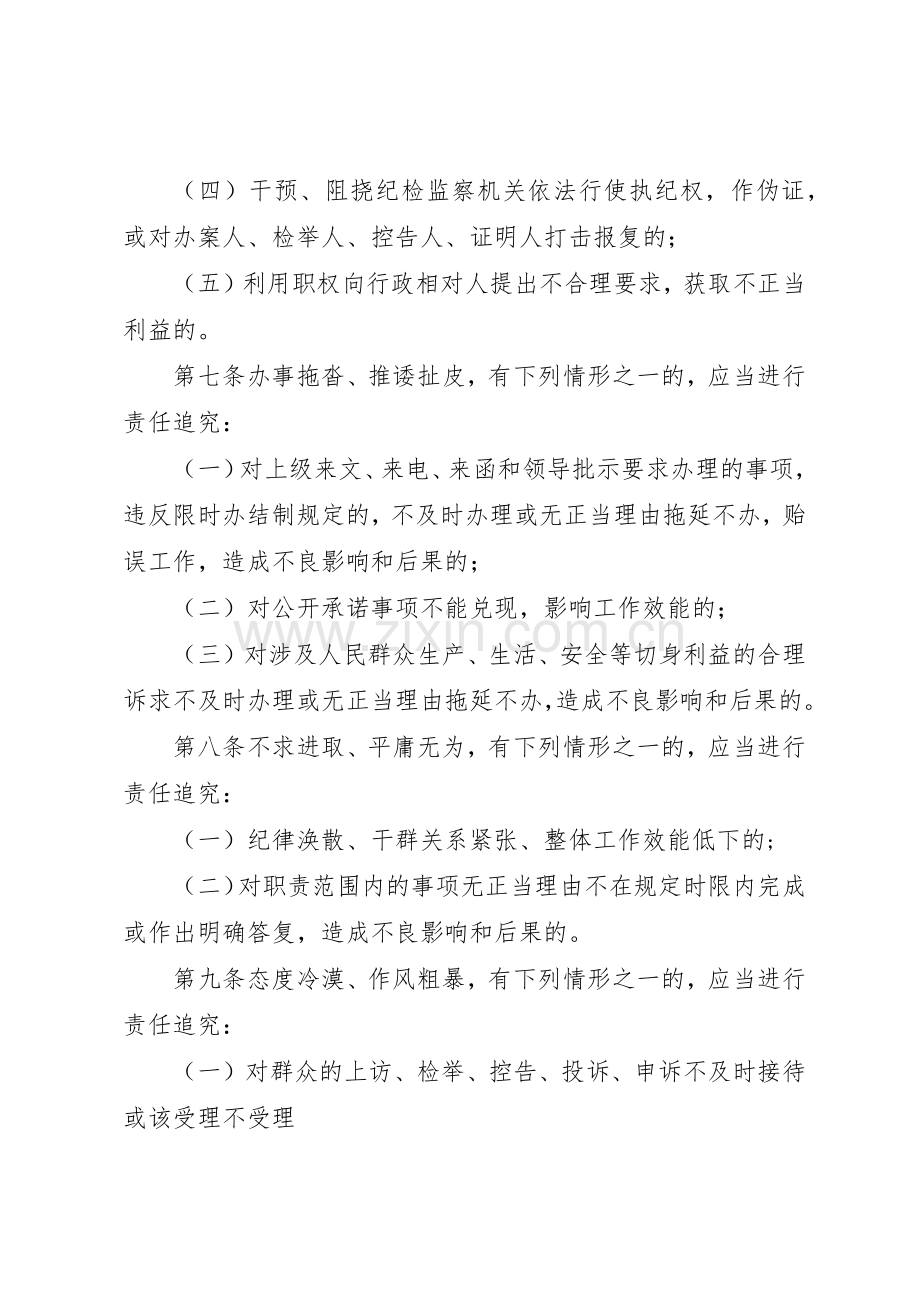 （四）干预、阻挠纪检监察机关依法行使执纪权，作伪证，或对办案人、检举人、控告人、证明人打击报复的；

（五）利用职权向行政相对人提出不合理要求，获取不正当利益的。

第七条办事拖沓、推诿扯皮，有下列情形之一的，应当进行责任追究：

（一）对上级来文、来电、来函和领导批示要求办理的事项，违反限时办结制规定的，不及时办理或无正当理由拖延不办，贻误工作，造成不良影响和后果的；

（二）对公开承诺事项不能兑现，影响工作效能的；

（三）对涉及人民群众生产、生活、安全等切身利益的合理诉求不及时办理或无正当理由拖延不办,造成不良影响和后果的。

第八条不求进取、平庸无为，有下列情形之一的，应当进行责任追究：

（一）纪律涣散、干群关系紧张、整体工作效能低下的；

（二）对职责范围内的事项无正当理由不在规定时限内完成或作出明确答复，造成不良影响和后果的。

第九条态度冷漠、作风粗暴，有下列情形之一的，应当进行责任追究：

（一）对群众的上访、检举、控告、投诉、申诉不及时接待或该受理不受理

www.zixin.com.cn